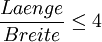 $\frac{Laenge}{Breite} \leq 4$